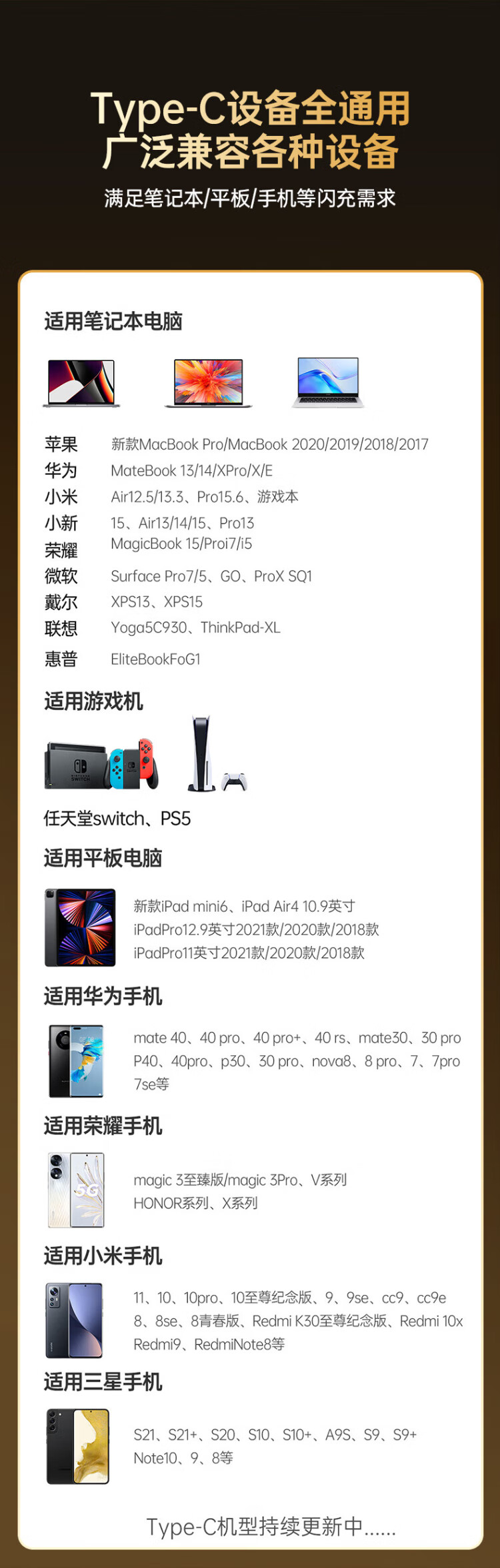 Type-C设备全通用
广泛兼容各种设备

满足笔记本/平板/手机等闪充需求

适用笔记本电脑

苹果 新款MacBook Pro/MacBook 2020/2019/2018/2017
华为 MateBook 13/14/XPro/X/E
小米 Air12.5/13.3、Pro15.6、游戏本
小新 15、Air13/14/15、Pro13
荣耀 MagicBook 15/Proi7/i5
微软 Surface Pro7/5、GO、ProX SQ1
戴尔 XPS13、XPS15
联想 Yoga5C930、ThinkPad-XL
惠普 EliteBookFoG1

适用游戏机

任天堂switch、PS5

适用平板电脑

新款iPad mini6、iPad Air4 10.9英寸
iPadPro12.9英寸2021款/2020款/2018款
iPadPro11英寸2021款/2020款/2018款

适用华为手机

mate 40、40 pro、40 pro+、40 rs、mate30、30 pro
P40、40pro、p30、30 pro、nova8、8 pro、7、7pro
7se等

适用荣耀手机

magic 3至臻版/magic 3Pro、V系列
HONOR系列、X系列

适用小米手机

11、10、10pro、10至尊纪念版、9、9se、cc9、cc9e
8、8se、8青春版、Redmi K30至尊纪念版、Redmi 10x
Redmi9、RedmiNote8等

适用三星手机

S21、S21+、S20、S10、S10+、A9S、S9、S9+
Note10、9、8等

Type-C机型持续更新中......